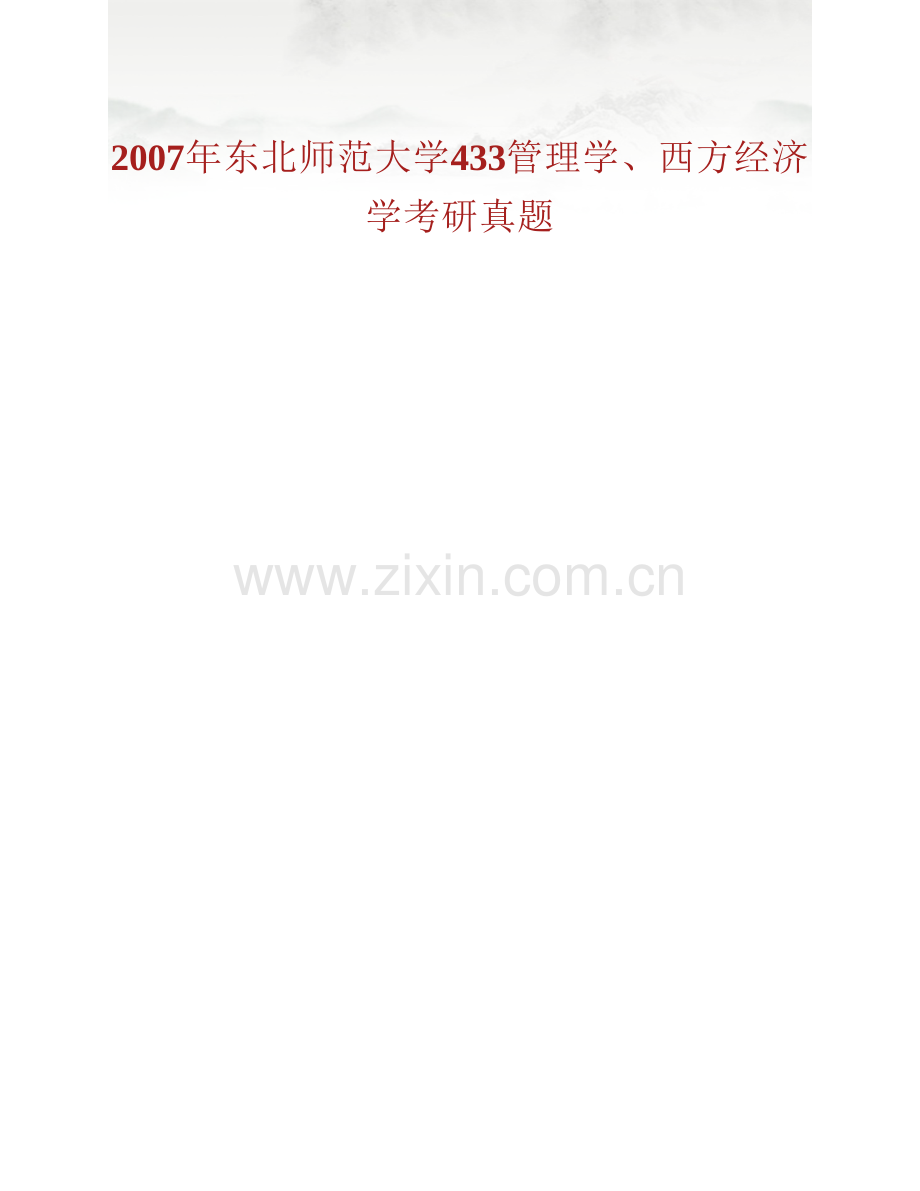 2007年东北师范大学433管理学、西方经济学考研真题

www.zixin.com.cn